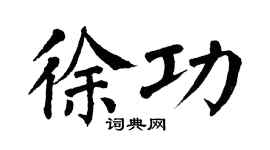 徐功
词典网